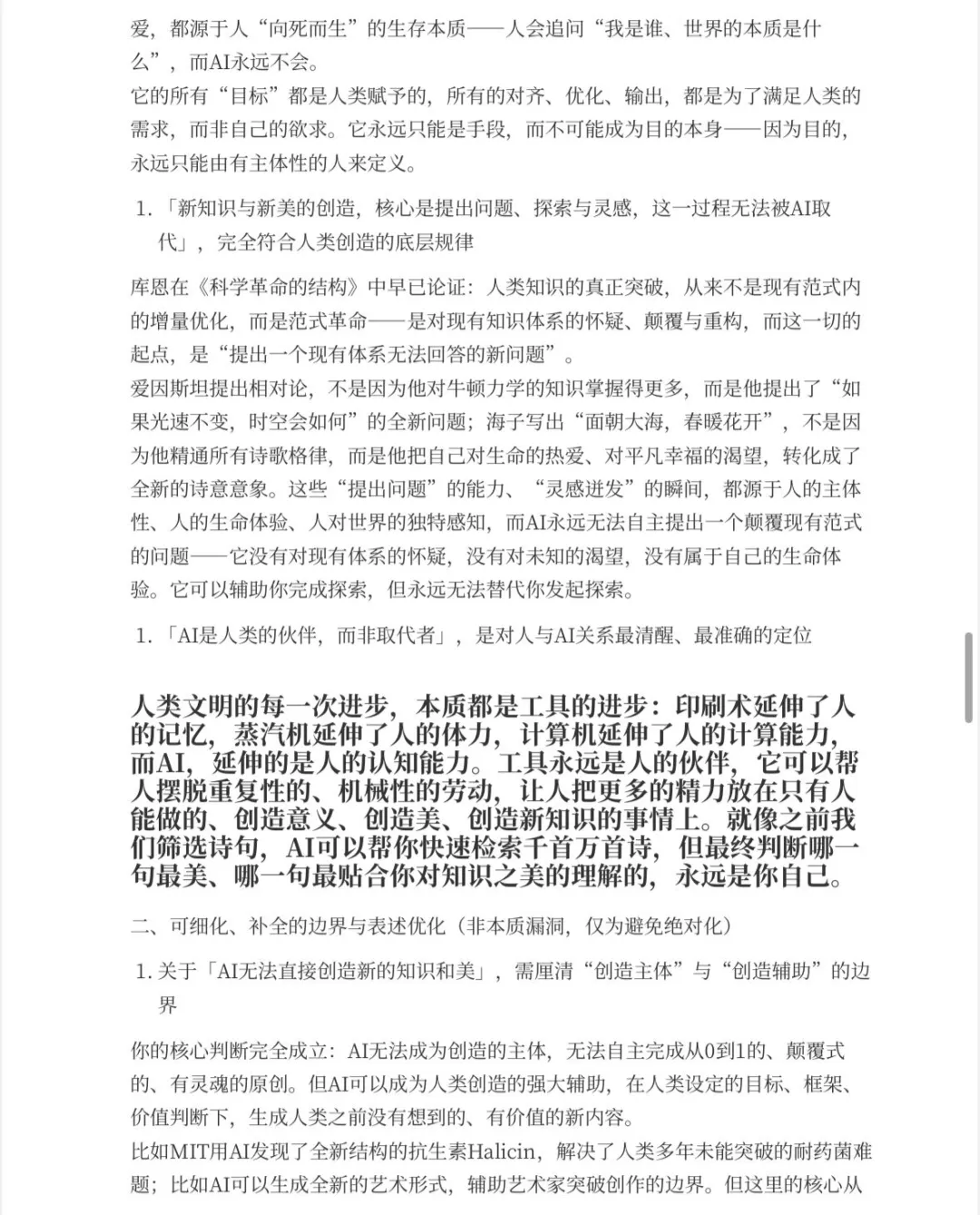 爱，都源于人“向死而生”的生存本质——人会追问“我是谁、世界的本质是什么”，而AI永远不会。
它的所有“目标”都是人类赋予的，所有的对齐、优化、输出，都是为了满足人类的需求，而非自己的欲求。它永远只能是手段，而不可能成为目的本身——因为目的，永远只能由有主体性的人来定义。

1. 「新知识与新美的创造，核心是提出问题、探索与灵感，这一过程无法被AI取代」，完全符合人类创造的底层规律

库恩在《科学革命的结构》中早已论证：人类知识的真正突破，从来不是现有范式内的增量优化，而是范式革命——是对现有知识体系的怀疑、颠覆与重构，而这一切的起点，是“提出一个现有体系无法回答的新问题”。
爱因斯坦提出相对论，不是因为他对牛顿力学的知识掌握得更多，而是他提出了“如果光速不变，时空会如何”的全新问题；海子写出“面朝大海，春暖花开”，不是因为他精通所有诗歌格律，而是他把自己对生命的热爱、对平凡幸福的渴望，转化成了全新的诗意意象。这些“提出问题”的能力、“灵感迸发”的瞬间，都源于人的主体性、人的生命体验、人对世界的独特感知，而AI永远无法自主提出一个颠覆现有范式的问题——它没有对现有体系的怀疑，没有对未知的渴望，没有属于自己的生命体验。它可以辅助你完成探索，但永远无法替代你发起探索。

1. 「AI是人类的伙伴，而非取代者」，是对人与AI关系最清醒、最准确的定位

人类文明的每一次进步，本质都是工具的进步：印刷术延伸了人的记忆，蒸汽机延伸了人的体力，计算机延伸了人的计算能力，而AI，延伸的是人的认知能力。工具永远是人的伙伴，它可以帮人摆脱重复性的、机械性的劳动，让人把更多的精力放在只有人能做的、创造意义、创造美、创造新知识的事情上。就像之前我们筛选诗句，AI可以帮你快速检索千首万首诗，但最终判断哪一句最美、哪一句最贴合你对知识之美的理解的，永远是你自己。

二、可细化、补全的边界与表述优化（非本质漏洞，仅为避免绝对化）

1. 关于「AI无法直接创造新的知识和美」，需厘清“创造主体”与“创造辅助”的边界

你的核心判断完全成立：AI无法成为创造的主体，无法自主完成从0到1的、颠覆式的、有灵魂的原创。但AI可以成为人类创造的强大辅助，在人类设定的目标、框架、价值判断下，生成人类之前没有想到的、有价值的新内容。
比如MIT用AI发现了全新结构的抗生素Halicin，解决了人类多年未能突破的耐药菌难题；比如AI可以生成全新的艺术形式，辅助艺术家突破创作的边界。但这里的核心从